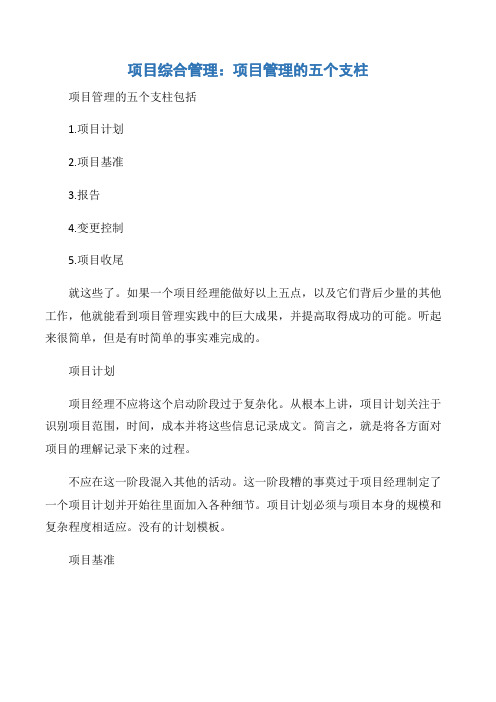 项目综合管理：项目管理的五个支柱

项目管理的五个支柱包括

1.项目计划

2.项目基准

3.报告

4.变更控制

5.项目收尾

就这些了。如果一个项目经理能做好以上五点，以及它们背后少量的其他工作，他就能看到项目管理实践中的巨大成果，并提高取得成功的可能。听起来很简单，但是有时简单的事实难完成的。

项目计划

项目经理不应将这个启动阶段过于复杂化。从根本上讲，项目计划关注于识别项目范围，时间，成本并将这些信息记录成文。简言之，就是将各方面对项目的理解记录下来的过程。

不应在这一阶段混入其他的活动。这一阶段糟的事莫过于项目经理制定了一个项目计划并开始往里面加入各种细节。项目计划必须与项目本身的规模和复杂程度相适应。没有的计划模板。

项目基准